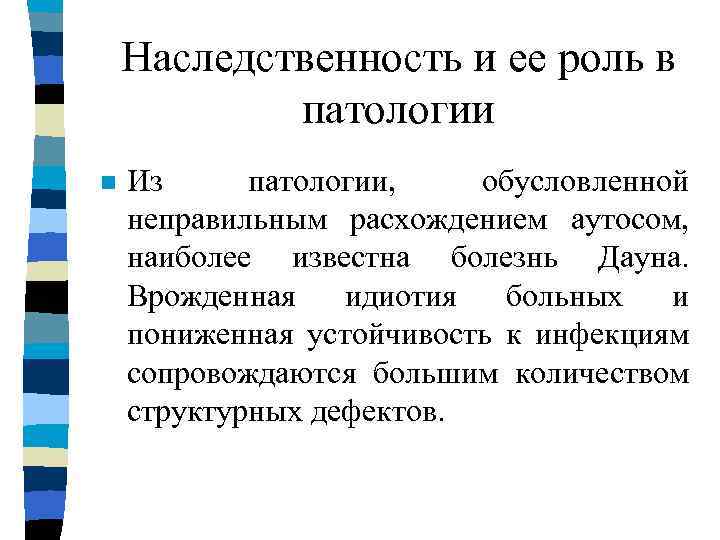 Наследственность и ее роль в патологии

Из патологии, обусловленной неправильным расхождением аутосом, наиболее известна болезнь Дауна. Врожденная идиотия больных и пониженная устойчивость к инфекциям сопровождаются большим количеством структурных дефектов.